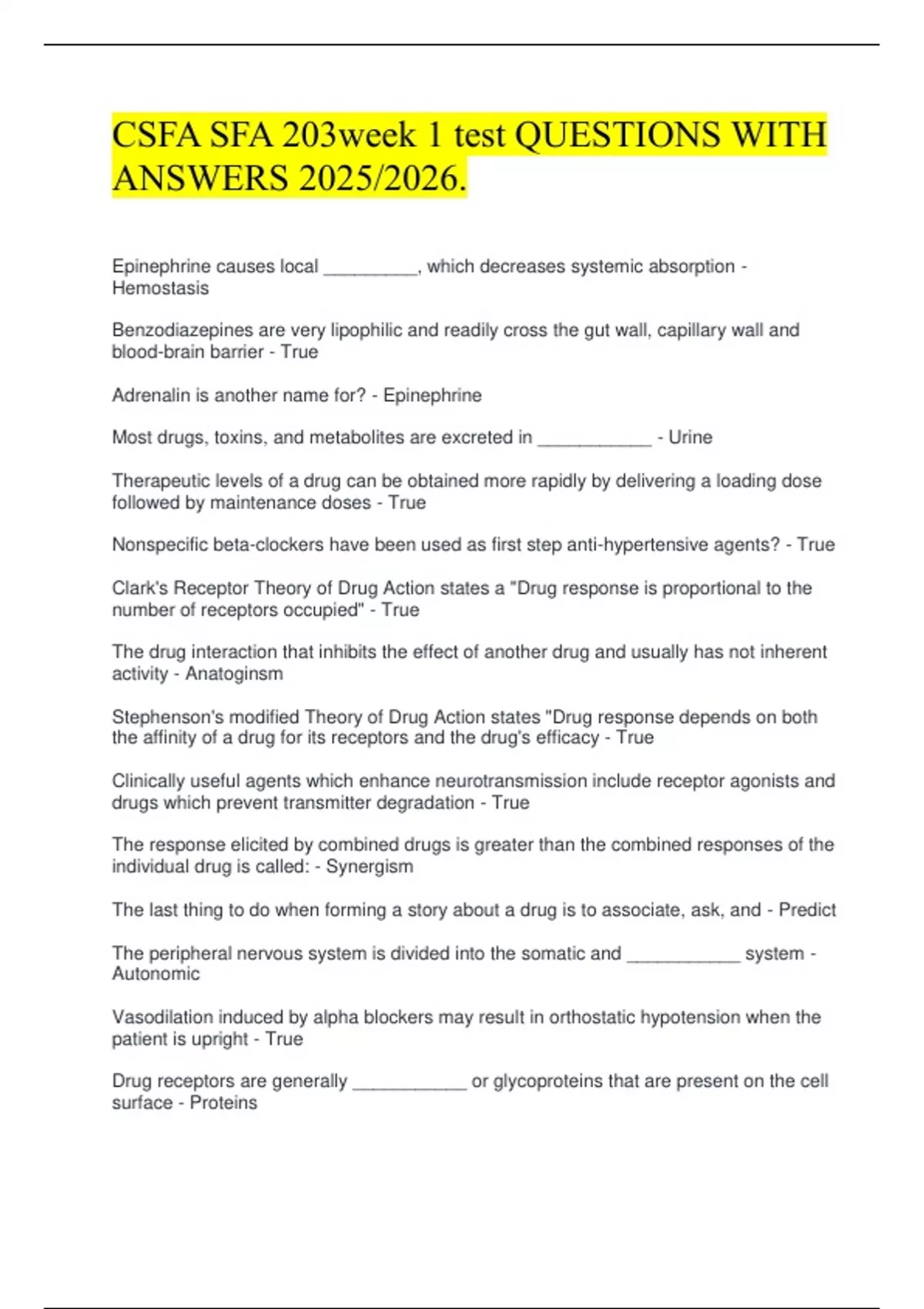 CSFA SFA 203week 1 test QUESTIONS WITH ANSWERS 2025/2026.

Epinephrine causes local _________, which decreases systemic absorption - Hemostasis

Benzodiazepines are very lipophilic and readily cross the gut wall, capillary wall and blood-brain barrier - True

Adrenalin is another name for? - Epinephrine

Most drugs, toxins, and metabolites are excreted in ___________ - Urine

Therapeutic levels of a drug can be obtained more rapidly by delivering a loading dose followed by maintenance doses - True

Nonspecific beta-clockers have been used as first step anti-hypertensive agents? - True

Clark's Receptor Theory of Drug Action states a "Drug response is proportional to the number of receptors occupied" - True

The drug interaction that inhibits the effect of another drug and usually has not inherent activity - Anatoginsm

Stephenson's modified Theory of Drug Action states "Drug response depends on both the affinity of a drug for its receptors and the drug's efficacy - True

Clinically useful agents which enhance neurotransmission include receptor agonists and drugs which prevent transmitter degradation - True

The response elicited by combined drugs is greater than the combined responses of the individual drug is called: - Synergism

The last thing to do when forming a story about a drug is to associate, ask, and - Predict

The peripheral nervous system is divided into the somatic and ___________ system - Autonomic

Vasodilation induced by alpha blockers may result in orthostatic hypotension when the patient is upright - True

Drug receptors are generally ___________ or glycoproteins that are present on the cell surface - Proteins